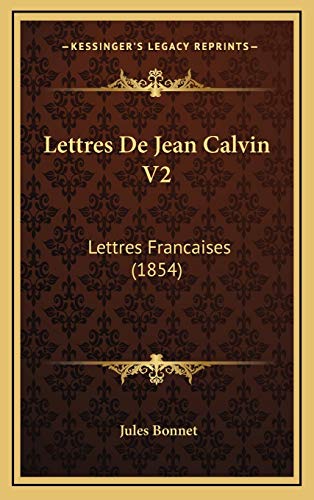 —KESSINGER'S LEGACY REPRINTS—

Lettres De Jean Calvin V2

Lettres Francaises (1854)

Jules Bonnet